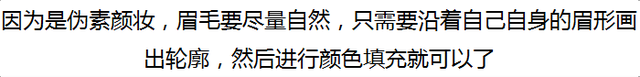 因为是伪素颜妆，眉毛要尽量自然，只需要沿着自己自身的眉形画出轮廓，然后进行颜色填充就可以了